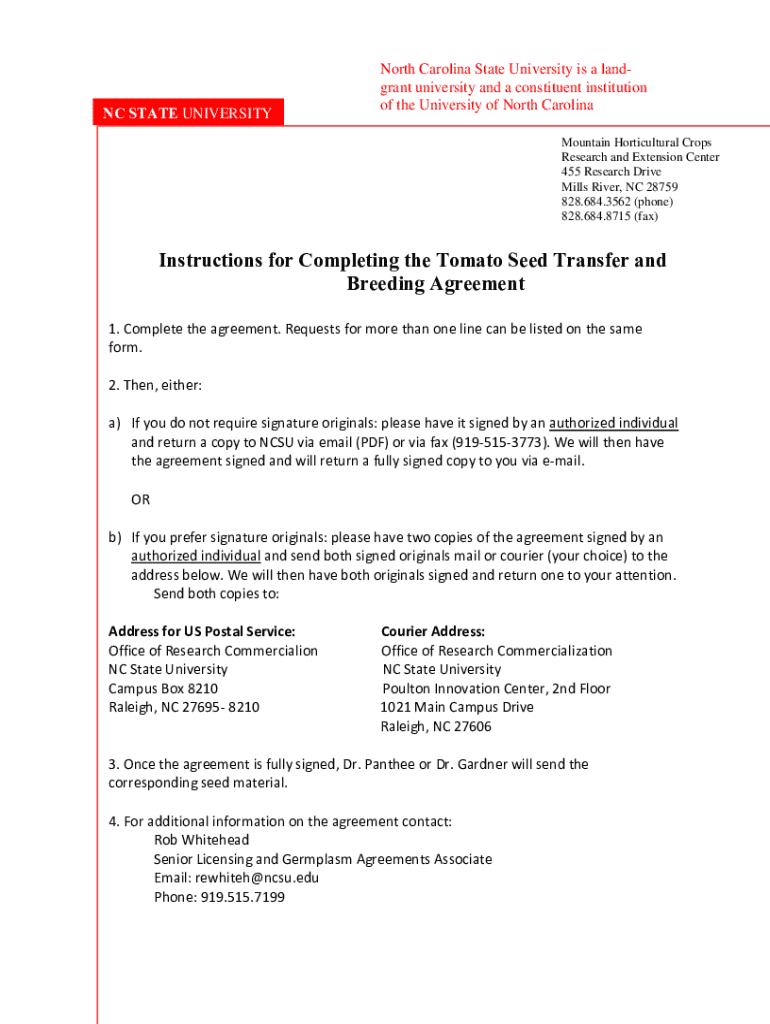 NC STATE UNIVERSITY

North Carolina State University is a land-grant university and a constituent institution of the University of North Carolina

Mountain Horticultural Crops
Research and Extension Center
455 Research Drive
Mills River, NC 28759
828.684.3562 (phone)
828.684.8715 (fax)

Instructions for Completing the Tomato Seed Transfer and Breeding Agreement

1. Complete the agreement. Requests for more than one line can be listed on the same form.

2. Then, either:

a) If you do not require signature originals: please have it signed by an authorized individual and return a copy to NCSU via email (PDF) or via fax (919-515-3773). We will then have the agreement signed and will return a fully signed copy to you via e-mail.

OR

b) If you prefer signature originals: please have two copies of the agreement signed by an authorized individual and send both signed originals mail or courier (your choice) to the address below. We will then have both originals signed and return one to your attention. Send both copies to:

Address for US Postal Service:
Office of Research Commercialion
NC State University
Campus Box 8210
Raleigh, NC 27695- 8210

Courier Address:
Office of Research Commercialization
NC State University
Poulton Innovation Center, 2nd Floor
1021 Main Campus Drive
Raleigh, NC 27606

3. Once the agreement is fully signed, Dr. Panthee or Dr. Gardner will send the corresponding seed material.

4. For additional information on the agreement contact:
Rob Whitehead
Senior Licensing and Germplasm Agreements Associate
Email: rewhiteh@ncsu.edu
Phone: 919.515.7199